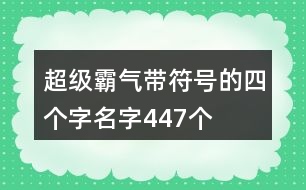 超级霸气带符号的四个字名字447个